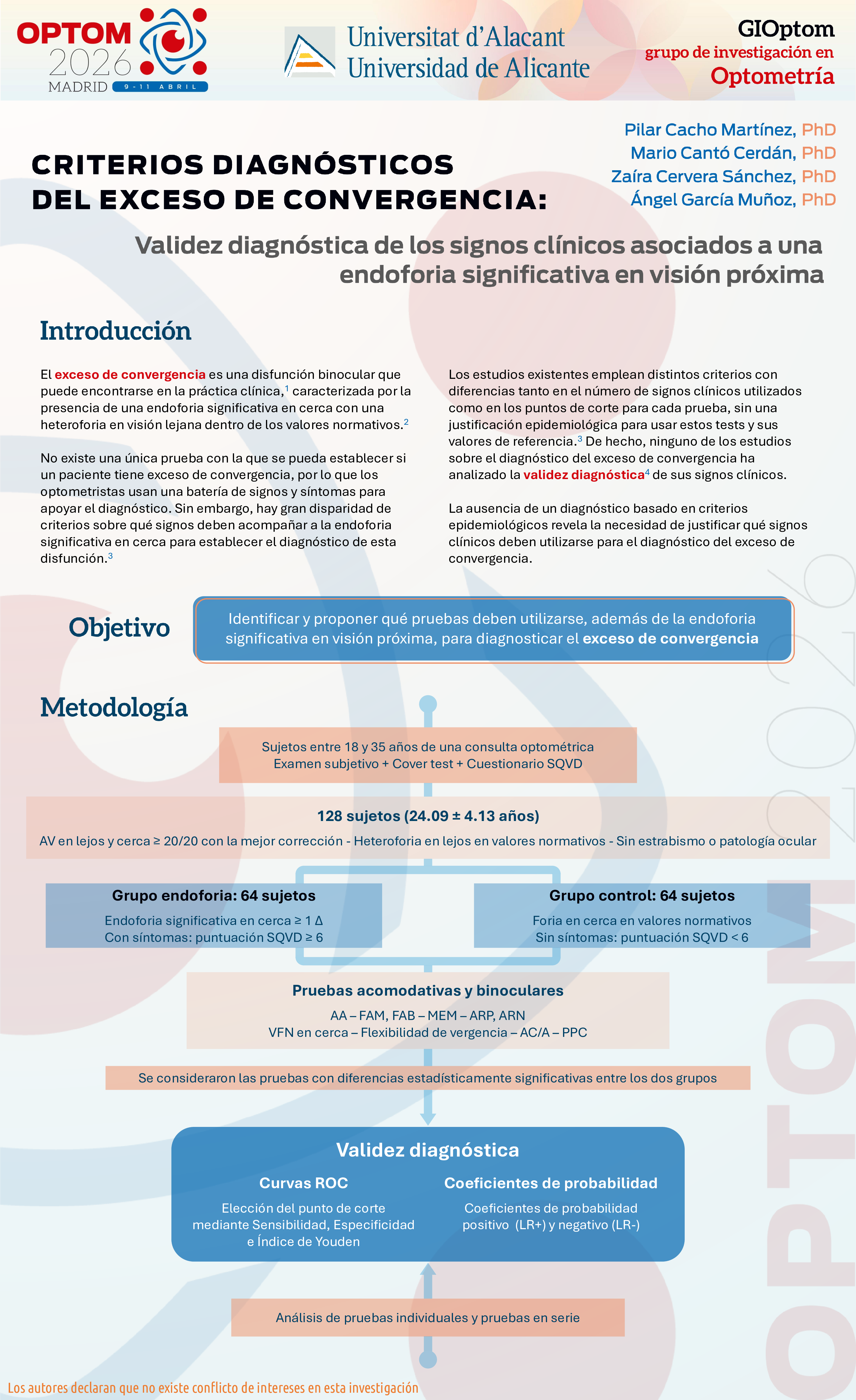 OPTOM 2026 MADRID 9-11 ABRIL

Universitat d'Alacant
Universidad de Alicante

GIOptom
grupo de investigación en
Optometría

Pilar Cacho Martínez, PhD
Mario Cantó Cerdán, PhD
Zaíra Cervera Sánchez, PhD
Ángel García Muñoz, PhD

CRITERIOS DIAGNÓSTICOS
DEL EXCESO DE CONVERGENCIA:

Validez diagnóstica de los signos clínicos asociados a una endoforia significativa en visión próxima

Introducción

El exceso de convergencia es una disfunción binocular que puede encontrarse en la práctica clínica,$^{1}$ caracterizada por la presencia de una endoforia significativa en cerca con una heteroforia en visión lejana dentro de los valores normativos.$^{2}$

No existe una única prueba con la que se pueda establecer si un paciente tiene exceso de convergencia, por lo que los optometristas usan una batería de signos y síntomas para apoyar el diagnóstico. Sin embargo, hay gran disparidad de criterios sobre qué signos deben acompañar a la endoforia significativa en cerca para establecer el diagnóstico de esta disfunción.$^{3}$

Los estudios existentes emplean distintos criterios con diferencias tanto en el número de signos clínicos utilizados como en los puntos de corte para cada prueba, sin una justificación epidemiológica para usar estos tests y sus valores de referencia.$^{3}$ De hecho, ninguno de los estudios sobre el diagnóstico del exceso de convergencia ha analizado la validez diagnóstica$^{4}$ de sus signos clínicos.

La ausencia de un diagnóstico basado en criterios epidemiológicos revela la necesidad de justificar qué signos clínicos deben utilizarse para el diagnóstico del exceso de convergencia.

Objetivo

Identificar y proponer qué pruebas deben utilizarse, además de la endoforia significativa en visión próxima, para diagnosticar el exceso de convergencia

Metodología

Sujetos entre 18 y 35 años de una consulta optométrica
Examen subjetivo + Cover test + Cuestionario SQVD

128 sujetos (24.09 ± 4.13 años)
AV en lejos y cerca ≥ 20/20 con la mejor corrección - Heteroforia en lejos en valores normativos - Sin estrabismo o patología ocular

Grupo endoforia: 64 sujetos
Endoforia significativa en cerca ≥ 1 Δ
Con síntomas: puntuación SQVD ≥ 6

Grupo control: 64 sujetos
Foria en cerca en valores normativos
Sin síntomas: puntuación SQVD < 6

Pruebas acomodativas y binoculares
AA – FAM, FAB – MEM – ARP, ARN
VFN en cerca – Flexibilidad de vergencia – AC/A – PPC

Se consideraron las pruebas con diferencias estadísticamente significativas entre los dos grupos

Validez diagnóstica

Curvas ROC
Elección del punto de corte mediante Sensibilidad, Especificidad e Índice de Youden

Coeficientes de probabilidad
Coeficientes de probabilidad positivo (LR+) y negativo (LR-)

Análisis de pruebas individuales y pruebas en serie

Los autores declaran que no existe conflicto de intereses en esta investigación

OPTOM 2026